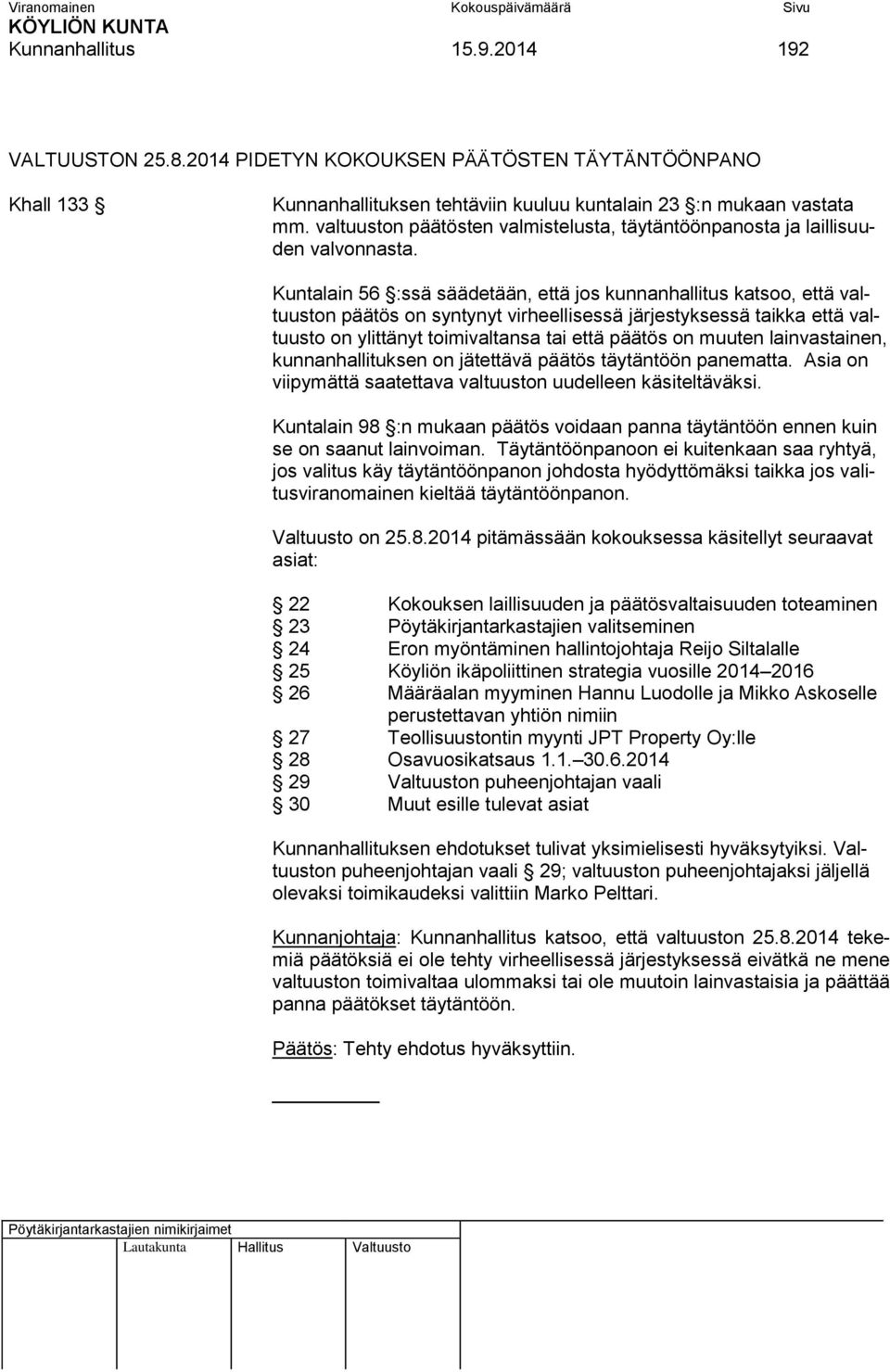 Viranomainen Kokouspäivämäärä Sivu
KÖYLIÖN KUNTA
Kunnanhallitus 15.9.2014 192

VALTUUSTON 25.8.2014 PIDETYN KOKOUKSEN PÄÄTÖSTEN TÄYTÄNTÖÖNPANO

Khall 133 §

Kunnanhallituksen tehtäviin kuuluu kuntalain 23 §:n mukaan vastata mm. valtuuston päätösten valmistelusta, täytäntöönpanosta ja laillisuuden valvonnasta.

Kuntalain 56 §:ssä säädetään, että jos kunnanhallitus katsoo, että valtuuston päätös on syntynyt virheellisessä järjestyksessä taikka että valtuusto on ylittänyt toimivaltansa tai että päätös on muuten lainvastainen, kunnanhallituksen on jätettävä päätös täytäntöön panematta. Asia on viipymättä saatettava valtuuston uudelleen käsiteltäväksi.

Kuntalain 98 §:n mukaan päätös voidaan panna täytäntöön ennen kuin se on saanut lainvoiman. Täytäntöönpanoon ei kuitenkaan saa ryhtyä, jos valitus käy täytäntöönpanon johdosta hyödyttömäksi taikka jos valitusviranomainen kieltää täytäntöönpanon.

Valtuusto on 25.8.2014 pitämässään kokouksessa käsitellyt seuraavat asiat:

§ 22 Kokouksen laillisuuden ja päätösvaltaisuuden toteaminen
§ 23 Pöytäkirjantarkastajien valitseminen
§ 24 Eron myöntäminen hallintojohtaja Reijo Siltalalle
§ 25 Köyliön ikäpoliittinen strategia vuosille 2014–2016
§ 26 Määräalan myyminen Hannu Luodolle ja Mikko Askoselle perustettavan yhtiön nimiin
§ 27 Teollisuustontin myynti JPT Property Oy:lle
§ 28 Osavuosikatsaus 1.1.–30.6.2014
§ 29 Valtuuston puheenjohtajan vaali
§ 30 Muut esille tulevat asiat

Kunnanhallituksen ehdotukset tulivat yksimielisesti hyväksytyiksi. Valtuuston puheenjohtajan vaali § 29; valtuuston puheenjohtajaksi jäljellä olevaksi toimikaudeksi valittiin Marko Pelttari.

Kunnanjohtaja: Kunnanhallitus katsoo, että valtuuston 25.8.2014 tekemiä päätöksiä ei ole tehty virheellisessä järjestyksessä eivätkä ne mene valtuuston toimivaltaa ulommaksi tai ole muutoin lainvastaisia ja päättää panna päätökset täytäntöön.

Päätös: Tehty ehdotus hyväksyttiin.

Pöytäkirjantarkastajien nimikirjaimet
Lautakunta Hallitus Valtuusto